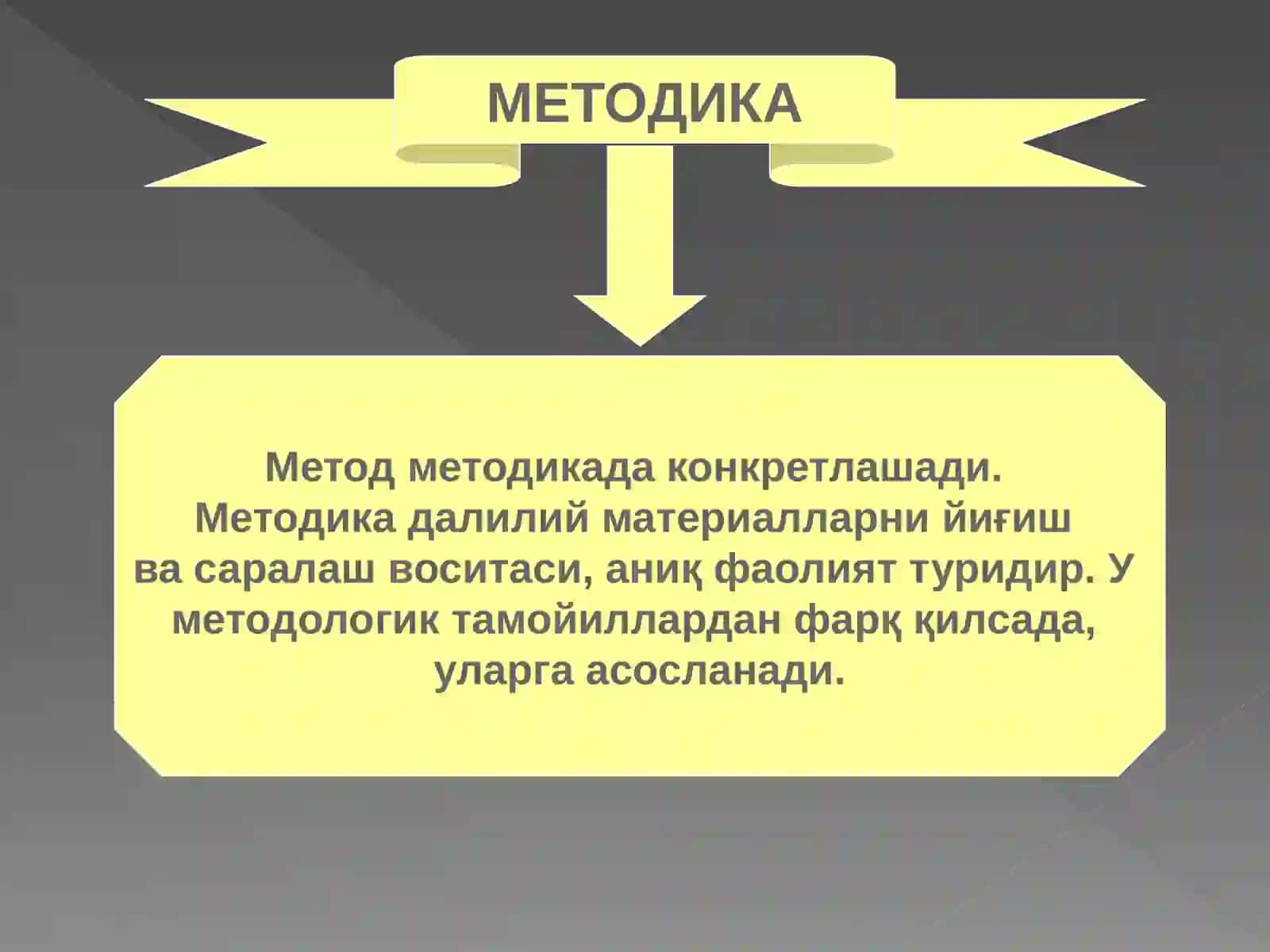 МЕТОДИКА

Метод методикада конкретлашади. Методика далилий материалларни йиғиш ва саралаш воситаси, аниқ фаолият туридир. У методологик тамойиллардан фарқ қилсада, уларга асосланади.